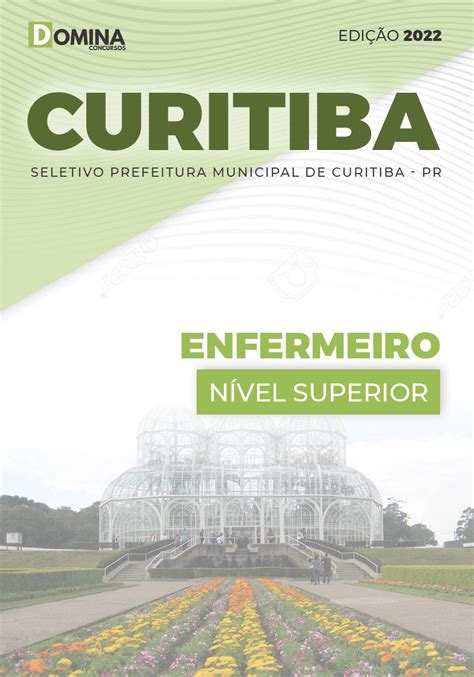 DOMINA CONCURSOS

EDIÇÃO 2022

CURITIBA

SELETIVO PREFEITURA MUNICIPAL DE CURITIBA - PR

ENFERMEIRO

NÍVEL SUPERIOR